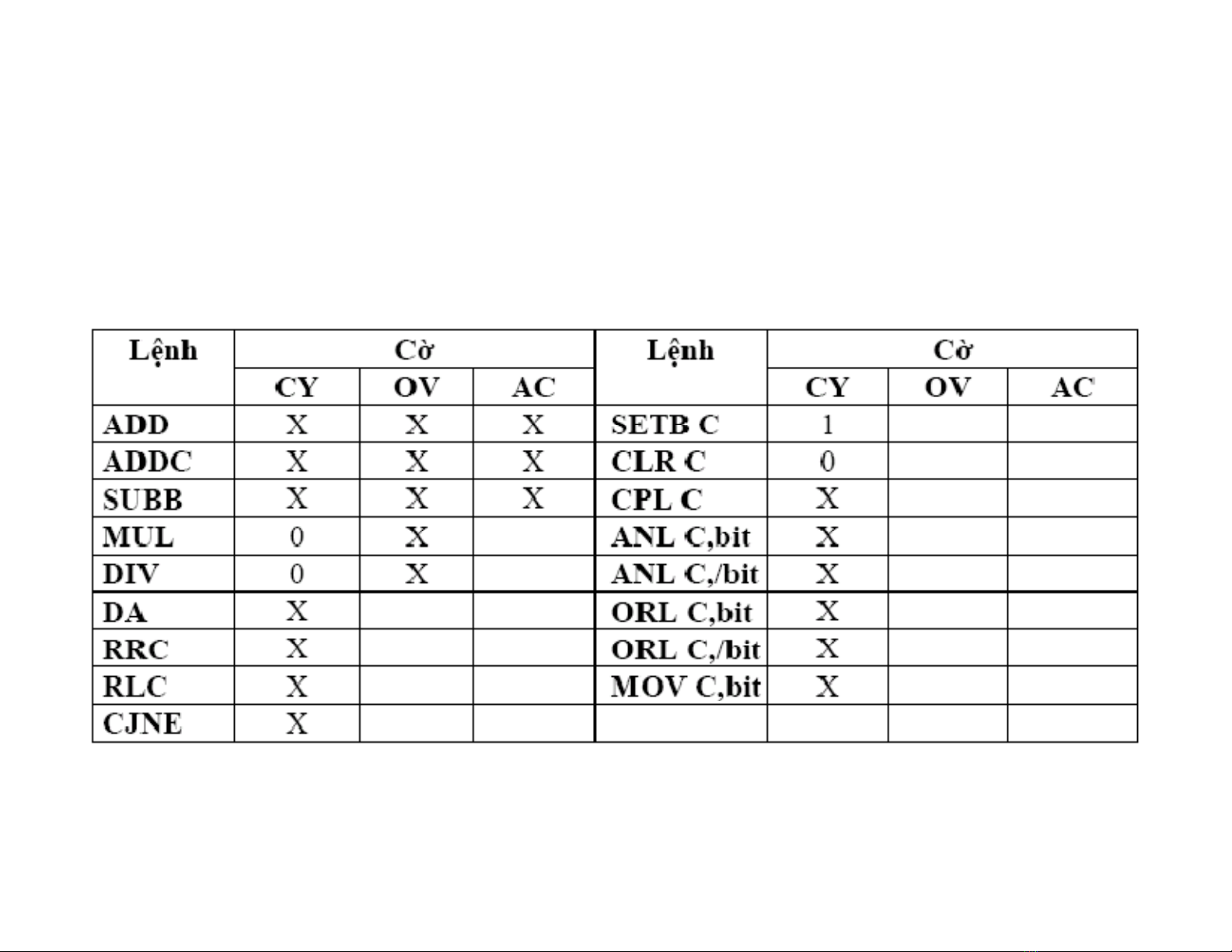 | Lệnh | Cờ | | | Lệnh | Cờ | | |
|---|---|---|---|---|---|---|---|
| | CY | OV | AC | | CY | OV | AC |
| ADD | X | X | X | SETB C | 1 | | |
| ADDC | X | X | X | CLR C | 0 | | |
| SUBB | X | X | X | CPL C | X | | |
| MUL | 0 | X | | ANL C,bit | X | | |
| DIV | 0 | X | | ANL C,/bit | X | | |
| DA | X | | | ORL C,bit | X | | |
| RRC | X | | | ORL C,/bit | X | | |
| RLC | X | | | MOV C,bit | X | | |
| CJNE | X | | | | | | |